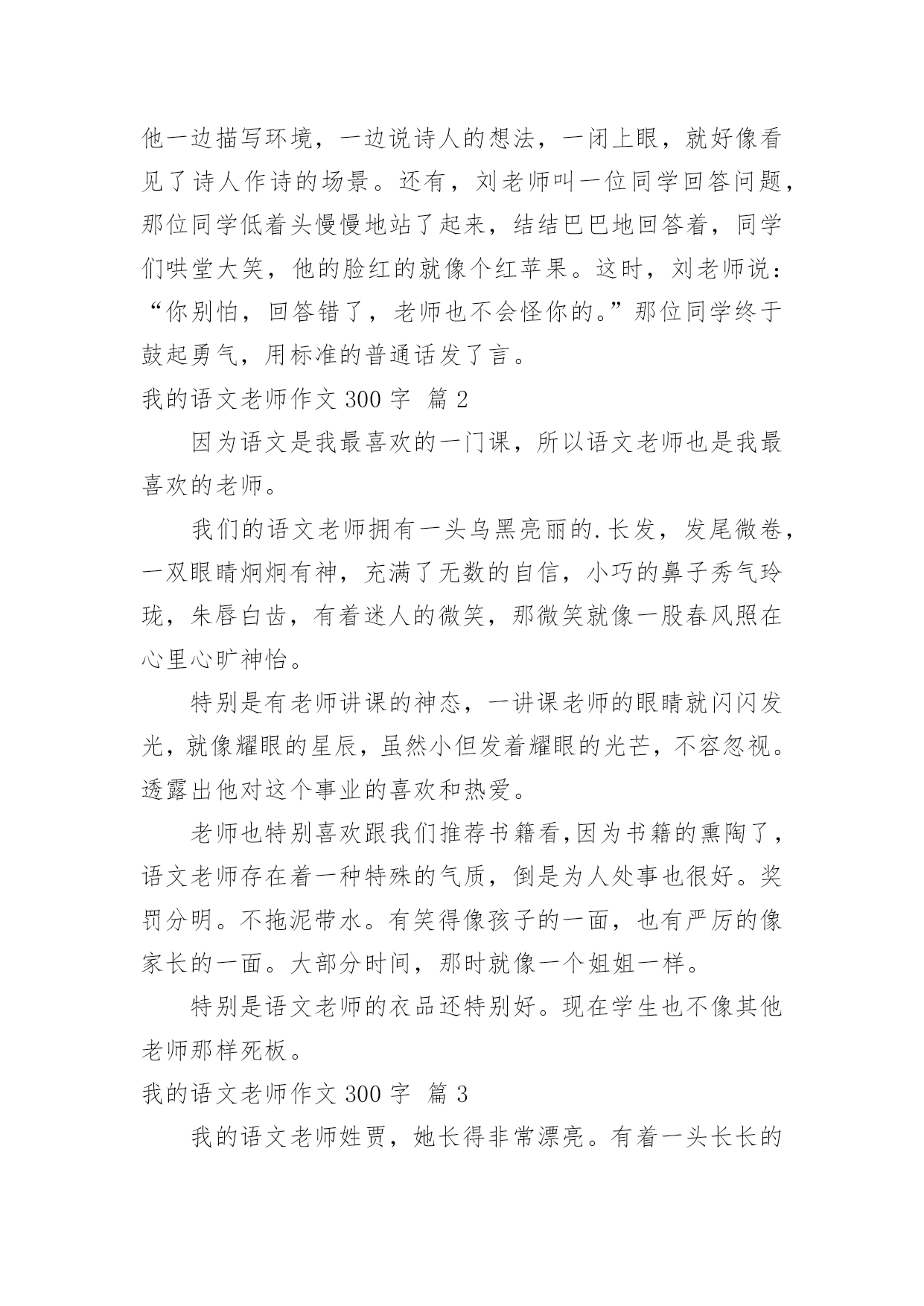 他一边描写环境，一边说诗人的想法，一闭上眼，就好像看见了诗人作诗的场景。还有，刘老师叫一位同学回答问题，那位同学低着头慢慢地站了起来，结结巴巴地回答着，同学们哄堂大笑，他的脸红的就像个红苹果。这时，刘老师说：“你别怕，回答错了，老师也不会怪你的。”那位同学终于鼓起勇气，用标准的普通话发了言。

我的语文老师作文 300 字 篇 2

因为语文是我最喜欢的一门课，所以语文老师也是我最喜欢的老师。

我们的语文老师拥有一头乌黑亮丽的.长发，发尾微卷，一双眼睛炯炯有神，充满了无数的自信，小巧的鼻子秀气玲珑，朱唇白齿，有着迷人的微笑，那微笑就像一股春风照在心里心旷神怡。

特别是有老师讲课的神态，一讲课老师的眼睛就闪闪发光，就像耀眼的星辰，虽然小但发着耀眼的光芒，不容忽视。透露出他对这个事业的喜欢和热爱。

老师也特别喜欢跟我们推荐书籍看,因为书籍的熏陶了，语文老师存在着一种特殊的气质，倒是为人处事也很好。奖罚分明。不拖泥带水。有笑得像孩子的一面，也有严厉的像家长的一面。大部分时间，那时就像一个姐姐一样。

特别是语文老师的衣品还特别好。现在学生也不像其他老师那样死板。

我的语文老师作文 300 字 篇 3

我的语文老师姓贾，她长得非常漂亮。有着一头长长的